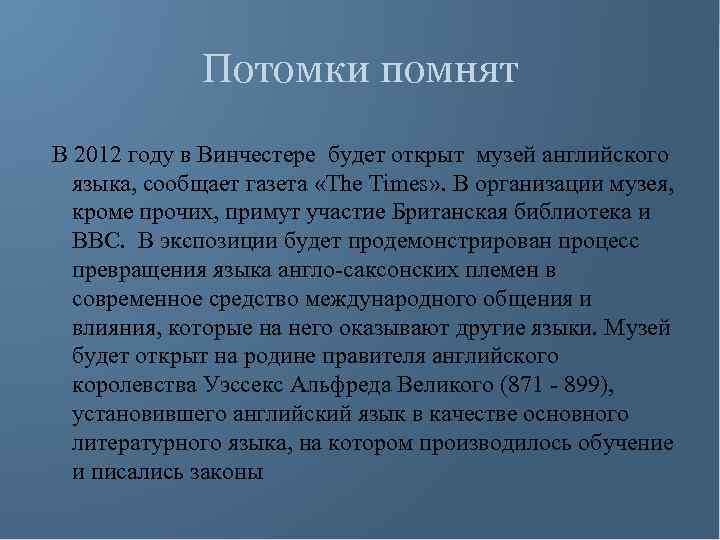 Потомки помнят

В 2012 году в Винчестере будет открыт музей английского языка, сообщает газета «The Times». В организации музея, кроме прочих, примут участие Британская библиотека и BBC. В экспозиции будет продемонстрирован процесс превращения языка англо-саксонских племен в современное средство международного общения и влияния, которые на него оказывают другие языки. Музей будет открыт на родине правителя английского королевства Уэссекс Альфреда Великого (871 - 899), установившего английский язык в качестве основного литературного языка, на котором производилось обучение и писались законы